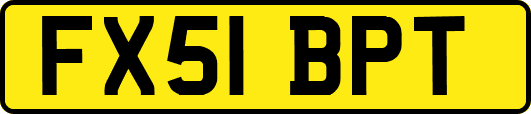 FX51 BPT